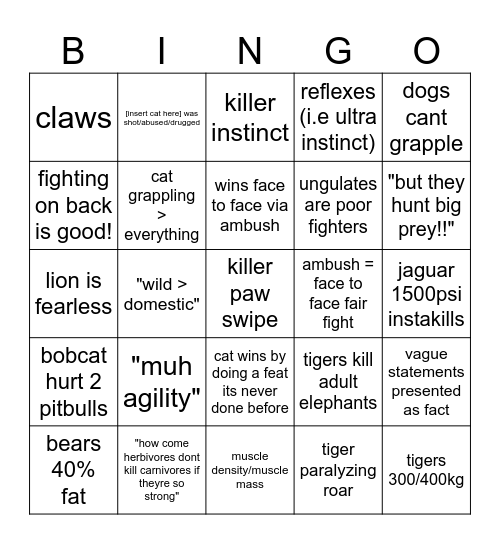 | B | I | N | G | O |
|---|---|---|---|---|
| claws | [insert cat here] was shot/abused/drugged | killer instinct | reflexes (i.e ultra instinct) | dogs cant grapple |
| fighting on back is good! | cat grappling > everything | wins face to face via ambush | ungulates are poor fighters | "but they hunt big prey!!" |
| lion is fearless | "wild > domestic" | killer paw swipe | ambush = face to face fair fight | jaguar 1500psi instakills |
| bobcat hurt 2 pitbulls | "muh agility" | cat wins by doing a feat its never done before | tigers kill adult elephants | vague statements presented as fact |
| bears 40% fat | "how come herbivores dont kill carnivores if theyre so strong" | muscle density/muscle mass | tiger paralyzing roar | tigers 300/400kg |